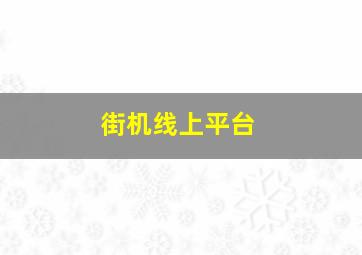 街机线上平台